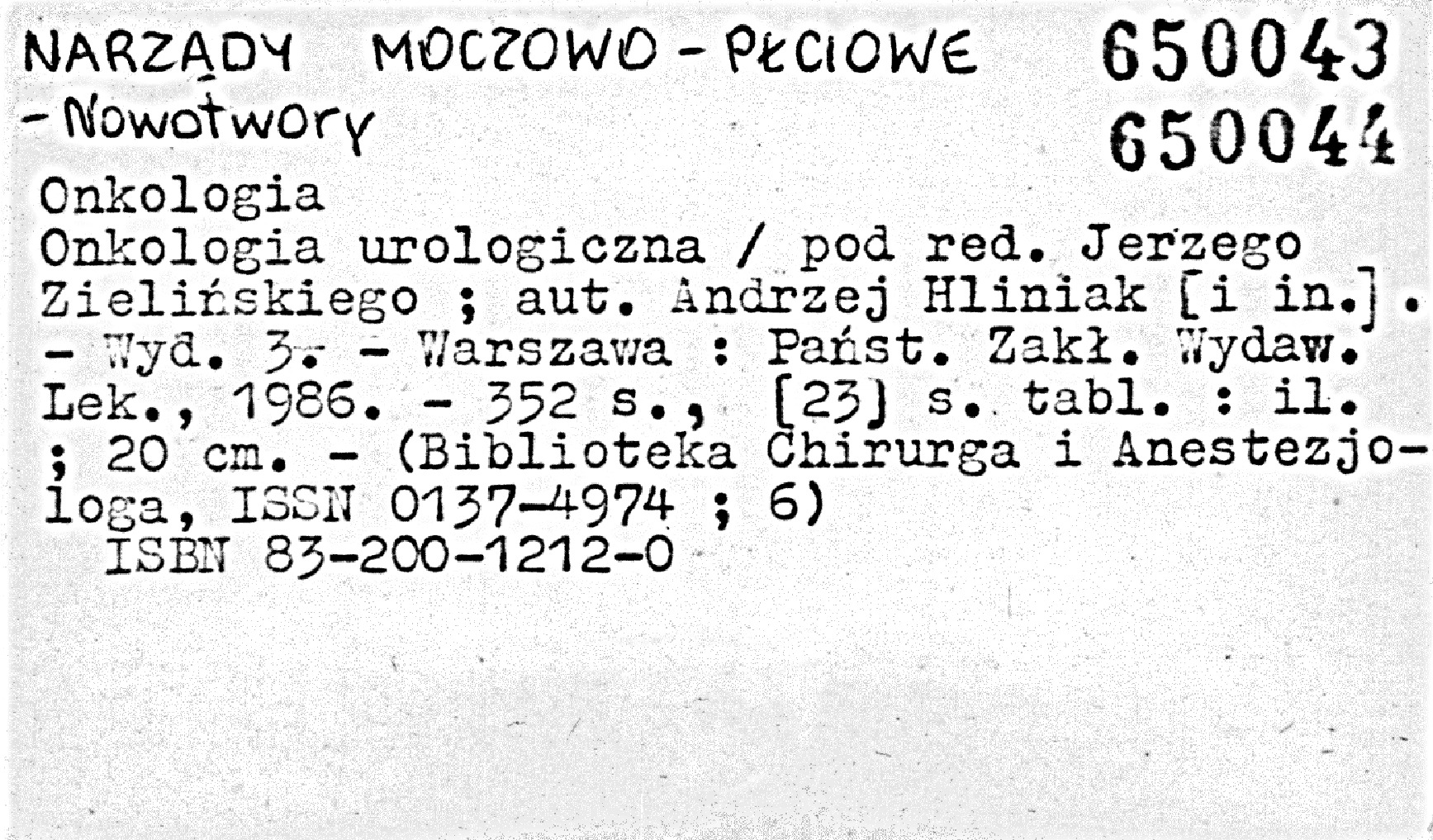 NARZĄDY MOCZOWO - PŁCIOWE
- Nowotwory

650043
650044

Onkologia
Onkologia urologiczna / pod red. Jerzego Zielińskiego ; aut. Andrzej Hliniak [i in.]. - Wyd. 3. - Warszawa : Państ. Zakł. Wydaw. Lek., 1986. - 352 s., [23] s. tabl. : il. ; 20 cm. - (Biblioteka Chirurga i Anestezjologa, ISSN 0137-4974 ; 6)
ISBN 83-200-1212-0